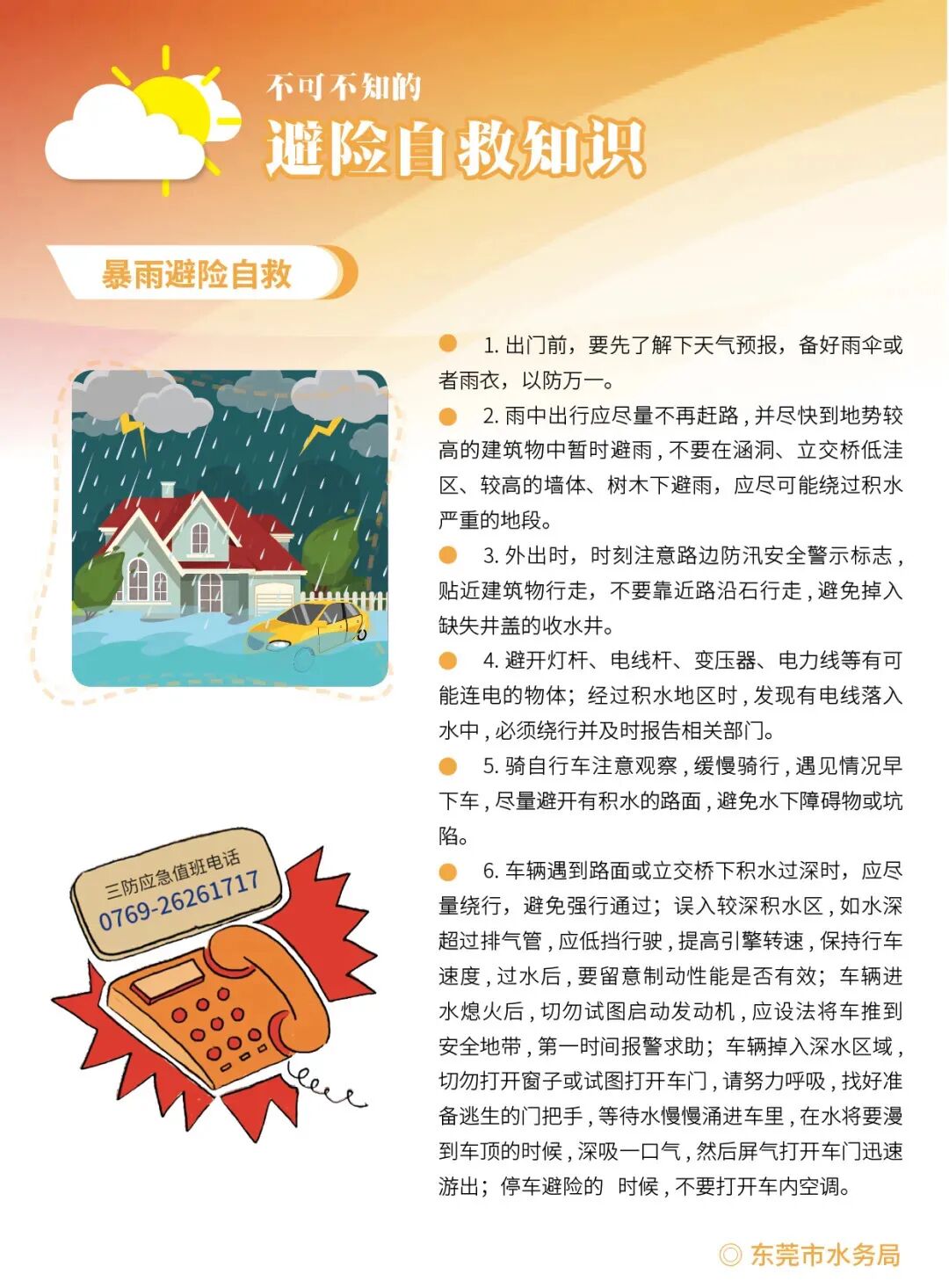 不可不知的

避险自救知识

暴雨避险自救

1. 出门前，要先了解下天气预报，备好雨伞或者雨衣，以防万一。

2. 雨中出行应尽量不再赶路，并尽快到地势较高的建筑物中暂时避雨，不要在涵洞、立交桥低洼区、较高的墙体、树木下避雨，应尽可能绕过积水严重的地段。

3. 外出时，时刻注意路边防汛安全警示标志，贴近建筑物行走，不要靠近路沿石行走，避免掉入缺失井盖的收水井。

4. 避开灯杆、电线杆、变压器、电力线等有可能连电的物体；经过积水地区时，发现有电线落入水中，必须绕行并及时报告相关部门。

5. 骑自行车注意观察，缓慢骑行，遇见情况早下车，尽量避开有积水的路面，避免水下障碍物或坑陷。

6. 车辆遇到路面或立交桥下积水过深时，应尽量绕行，避免强行通过；误入较深积水区，如水深超过排气管，应低挡行驶，提高引擎转速，保持行车速度，过水后，要留意制动性能是否有效；车辆进水熄火后，切勿试图启动发动机，应设法将车推到安全地带，第一时间报警求助；车辆掉入深水区域，切勿打开窗子或试图打开车门，请努力呼吸，找好准备逃生的门把手，等待水慢慢涌进车里，在水将要漫到车顶的时候，深吸一口气，然后屏气打开车门迅速游出；停车避险的 时候，不要打开车内空调。

三防应急值班电话
0769-26261717

◎ 东莞市水务局